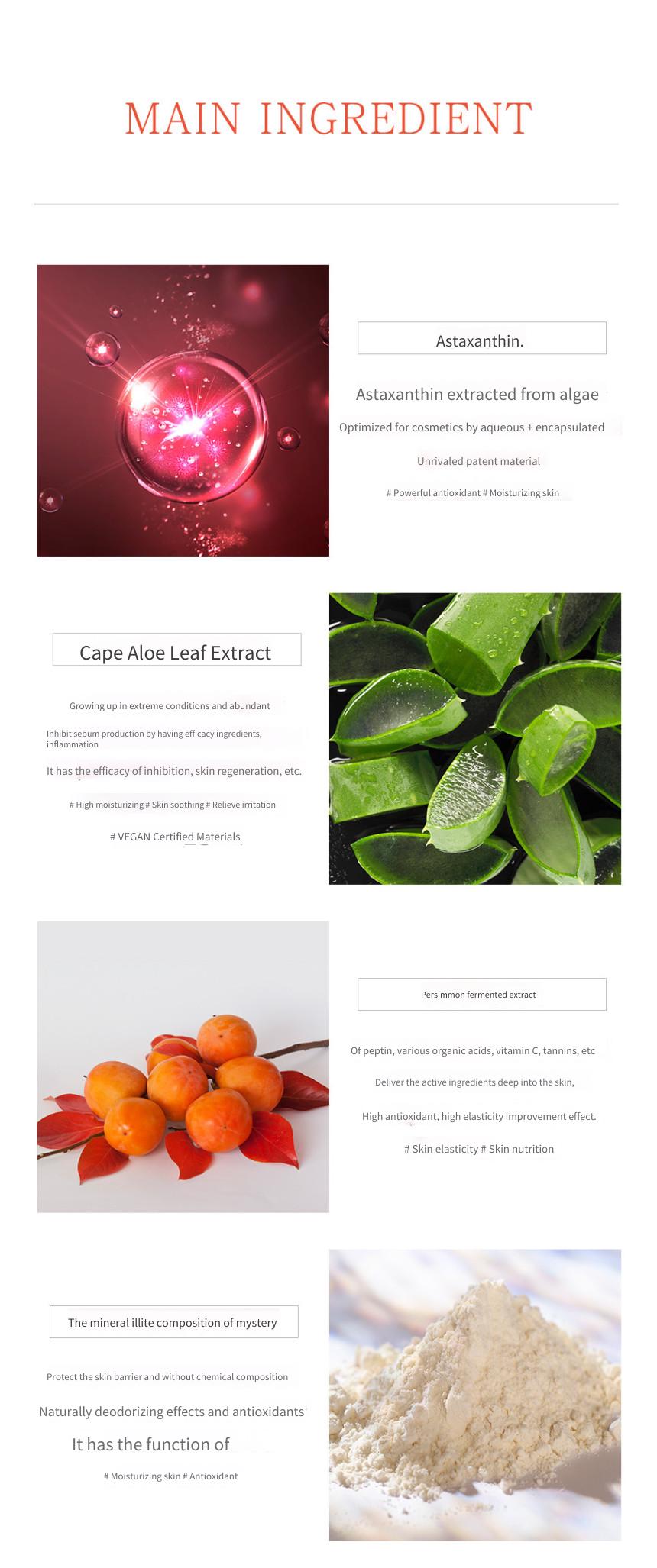 MAIN INGREDIENT

Astaxanthin.

Astaxanthin extracted from algae

Optimized for cosmetics by aqueous + encapsulated

Unrivaled patent material

# Powerful antioxidant # Moisturizing skin

Cape Aloe Leaf Extract

Growing up in extreme conditions and abundant

Inhibit sebum production by having efficacy ingredients, inflammation

It has the efficacy of inhibition, skin regeneration, etc.

# High moisturizing # Skin soothing # Relieve irritation

# VEGAN Certified Materials

Persimmon fermented extract

Of peptin, various organic acids, vitamin C, tannins, etc

Deliver the active ingredients deep into the skin,

High antioxidant, high elasticity improvement effect.

# Skin elasticity # Skin nutrition

The mineral illite composition of mystery

Protect the skin barrier and without chemical composition

Naturally deodorizing effects and antioxidants

It has the function of

# Moisturizing skin # Antioxidant